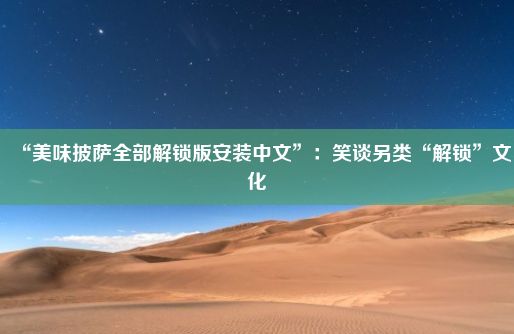 “美味披萨全部解锁版安装中文”：笑谈另类“解锁”文化